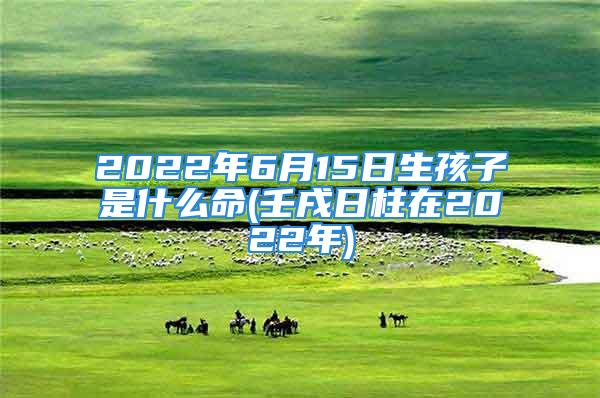 2022年6月15日生孩子是什么命(壬戌日柱在2022年)